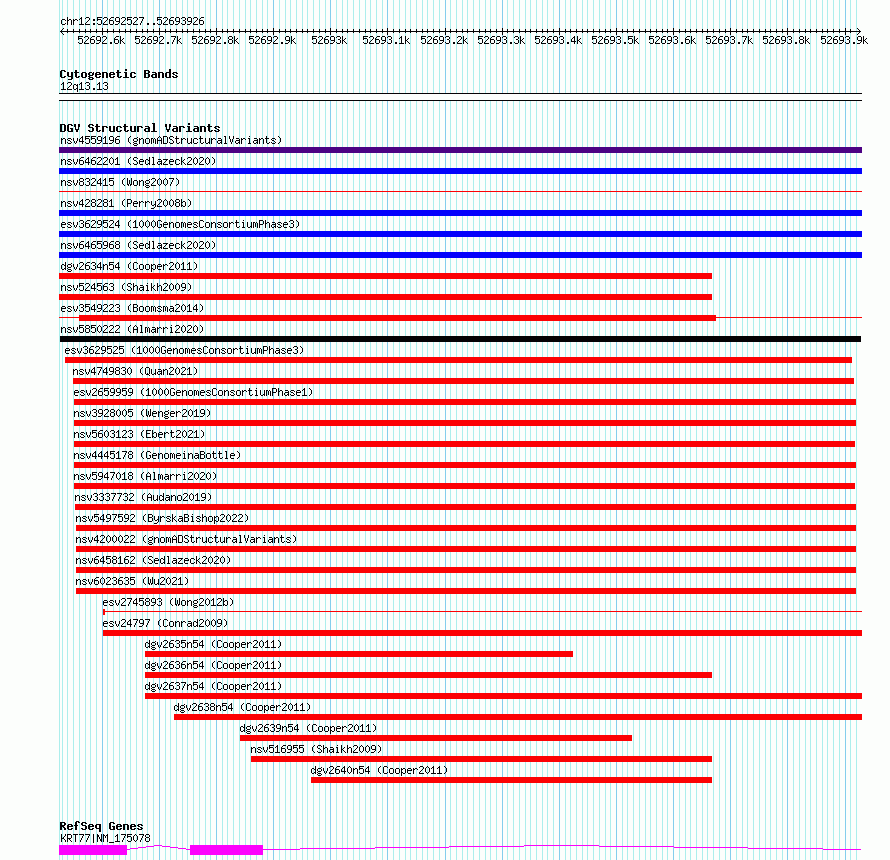 chr12:52692527..52693926

52692.6k 52692.7k 52692.8k 52692.9k 52693k 52693.1k 52693.2k 52693.3k 52693.4k 52693.5k 52693.6k 52693.7k 52693.8k 52693.9k

Cytogenetic Bands
12q13.13

DGV Structural Variants
nsv4559196 (gnomADStructuralVariants)
nsv6462201 (Sedlazeck2020)
nsv832415 (Wong2007)
nsv428281 (Perry2008b)
esv3629524 (1000GenomesConsortiumPhase3)
nsv6465968 (Sedlazeck2020)
dgv2634n54 (Cooper2011)
nsv524563 (Shaikh2009)
esv3549223 (Boomsma2014)
nsv5850222 (Almarri2020)
esv3629525 (1000GenomesConsortiumPhase3)
nsv4749830 (Quan2021)
esv2659959 (1000GenomesConsortiumPhase1)
nsv3928005 (Wenger2019)
nsv5603123 (Ebert2021)
nsv4445178 (GenomeinaBottle)
nsv5947018 (Almarri2020)
nsv3337732 (Audano2019)
nsv5497592 (ByrskaBishop2022)
nsv4200022 (gnomADStructuralVariants)
nsv6458162 (Sedlazeck2020)
nsv6023635 (Wu2021)
esv2745893 (Wong2012b)
esv24797 (Conrad2009)
dgv2635n54 (Cooper2011)
dgv2636n54 (Cooper2011)
dgv2637n54 (Cooper2011)
dgv2638n54 (Cooper2011)
dgv2639n54 (Cooper2011)
nsv516955 (Shaikh2009)
dgv2640n54 (Cooper2011)

RefSeq Genes
KRT77|NM_175078